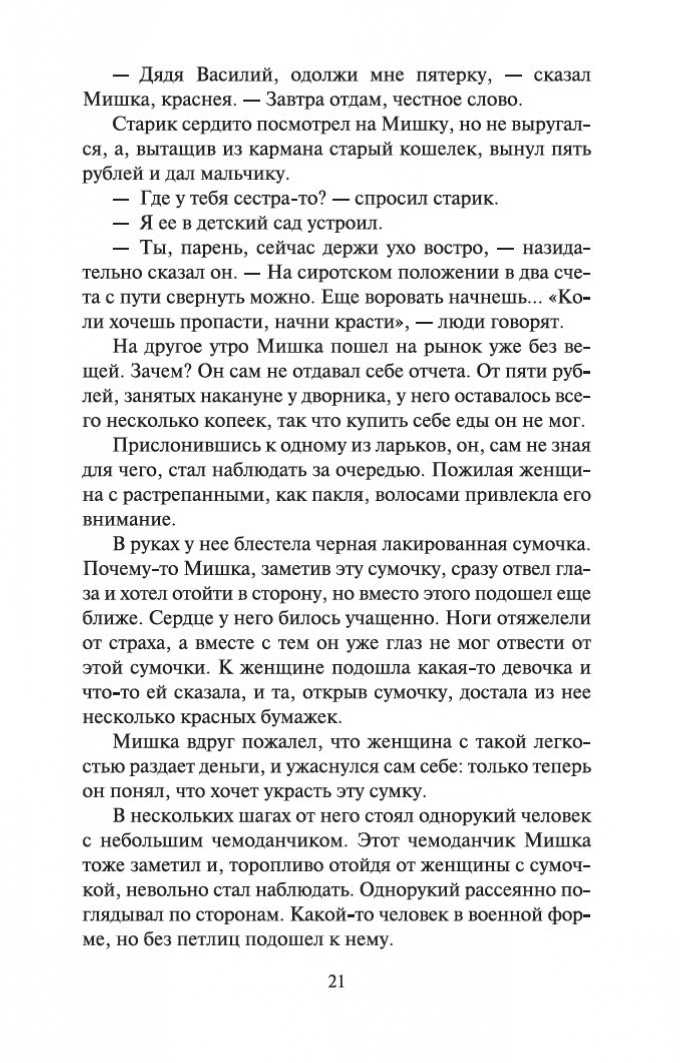 — Дядя Василий, одолжи мне пятерку, — сказал Мишка, краснея. — Завтра отдам, честное слово.

Старик сердито посмотрел на Мишку, но не выругался, а, вытащив из кармана старый кошелек, вынул пять рублей и дал мальчику.

— Где у тебя сестра-то? — спросил старик.

— Я ее в детский сад устроил.

— Ты, парень, сейчас держи ухо востро, — назидательно сказал он. — На сиротском положении в два счета с пути свернуть можно. Еще воровать начнешь... «Коли хочешь пропасти, начни красти», — люди говорят.

На другое утро Мишка пошел на рынок уже без вещей. Зачем? Он сам не отдавал себе отчета. От пяти рублей, занятых накануне у дворника, у него оставалось всего несколько копеек, так что купить себе еды он не мог.

Прислонившись к одному из ларьков, он, сам не зная для чего, стал наблюдать за очередью. Пожилая женщина с растрепанными, как пакля, волосами привлекла его внимание.

В руках у нее блестела черная лакированная сумочка. Почему-то Мишка, заметив эту сумочку, сразу отвел глаза и хотел отойти в сторону, но вместо этого подошел еще ближе. Сердце у него билось учащенно. Ноги отяжелели от страха, а вместе с тем он уже глаз не мог отвести от этой сумочки. К женщине подошла какая-то девочка и что-то ей сказала, и та, открыв сумочку, достала из нее несколько красных бумажек.

Мишка вдруг пожалел, что женщина с такой легкостью раздает деньги, и ужаснулся сам себе: только теперь он понял, что хочет украсть эту сумку.

В нескольких шагах от него стоял однорукий человек с небольшим чемоданчиком. Этот чемоданчик Мишка тоже заметил и, торопливо отойдя от женщины с сумочкой, невольно стал наблюдать. Однорукий рассеянно поглядывал по сторонам. Какой-то человек в военной форме, но без петлиц подошел к нему.

21